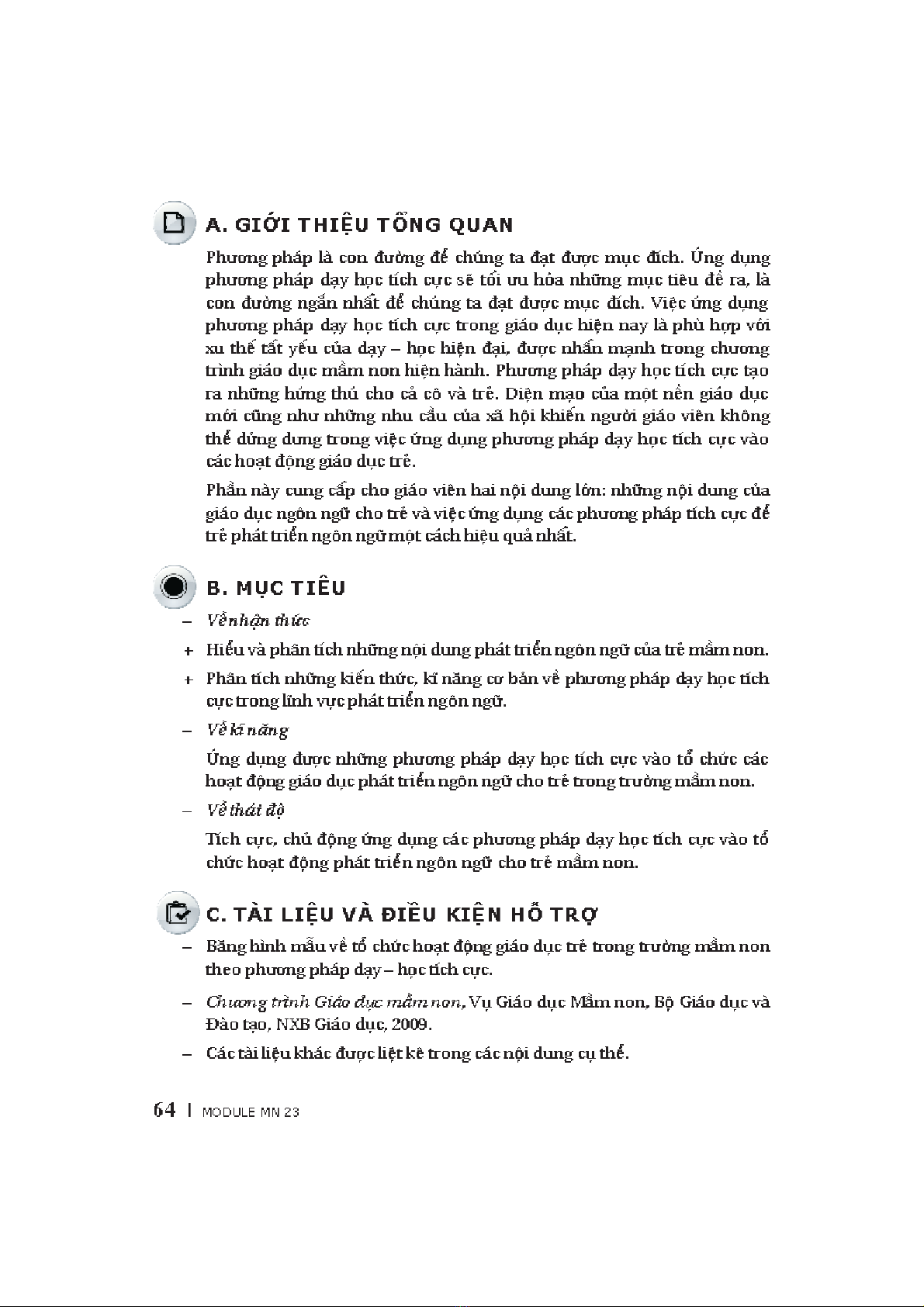 A. GIỚI THIỆU TỔNG QUAN

Phương pháp là con đường để chúng ta đạt được mục đích. Ứng dụng phương pháp dạy học tích cực sẽ tối ưu hóa những mục tiêu đề ra, là con đường ngắn nhất để chúng ta đạt được mục đích. Việc ứng dụng phương pháp dạy học tích cực trong giáo dục hiện nay là phù hợp với xu thế tất yếu của dạy – học hiện đại, được nhấn mạnh trong chương trình giáo dục mầm non hiện hành. Phương pháp dạy học tích cực tạo ra những hứng thú cho cả cô và trẻ. Diện mạo của một nền giáo dục mới cũng như những nhu cầu của xã hội khiến người giáo viên không thể dửng dưng trong việc ứng dụng phương pháp dạy học tích cực vào các hoạt động giáo dục trẻ.

Phần này cung cấp cho giáo viên hai nội dung lớn: những nội dung của giáo dục ngôn ngữ cho trẻ và việc ứng dụng các phương pháp tích cực để trẻ phát triển ngôn ngữ một cách hiệu quả nhất.

B. MỤC TIÊU

– Về nhận thức

+ Hiểu và phân tích những nội dung phát triển ngôn ngữ của trẻ mầm non.

+ Phân tích những kiến thức, kĩ năng cơ bản về phương pháp dạy học tích cực trong lĩnh vực phát triển ngôn ngữ.

– Về kĩ năng

Ứng dụng được những phương pháp dạy học tích cực vào tổ chức các hoạt động giáo dục phát triển ngôn ngữ cho trẻ trong trường mầm non.

– Về thái độ

Tích cực, chủ động ứng dụng các phương pháp dạy học tích cực vào tổ chức hoạt động phát triển ngôn ngữ cho trẻ mầm non.

C. TÀI LIỆU VÀ ĐIỀU KIỆN HỖ TRỢ

– Băng hình mẫu về tổ chức hoạt động giáo dục trẻ trong trường mầm non theo phương pháp dạy – học tích cực.

– Chương trình Giáo dục mầm non, Vụ Giáo dục Mầm non, Bộ Giáo dục và Đào tạo, NXB Giáo dục, 2009.

– Các tài liệu khác được liệt kê trong các nội dung cụ thể.

64 | MODULE MN 23